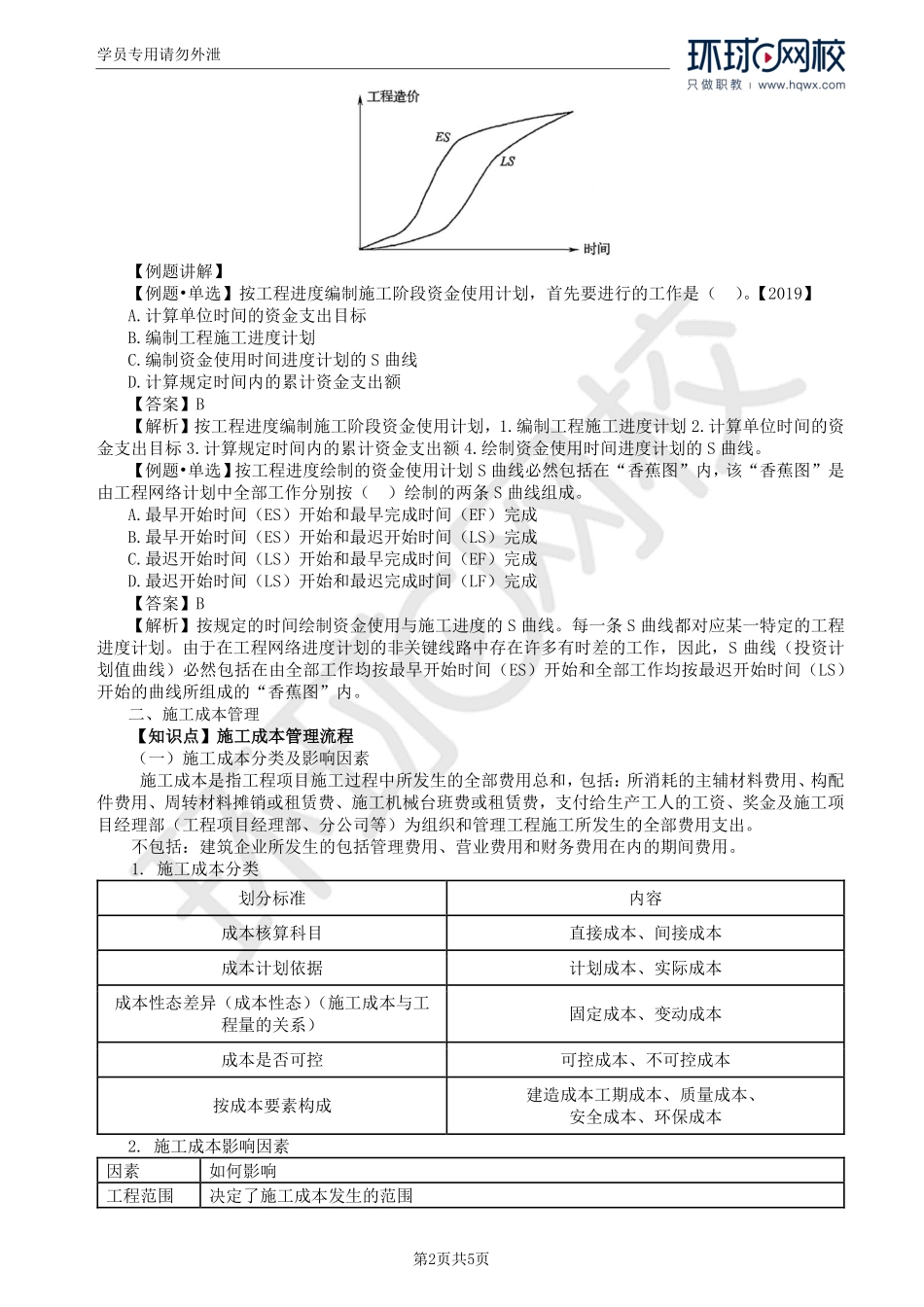 学员专用请勿外泄

环球网校
只做职教 | www.hqwx.com

工程造价

ES

LS

时间

【例题讲解】

【例题•单选】按工程进度编制施工阶段资金使用计划，首先要进行的工作是（　）。【2019】

A.计算单位时间的资金支出目标

B.编制工程施工进度计划

C.编制资金使用时间进度计划的 S 曲线

D.计算规定时间内的累计资金支出额

【答案】B

【解析】按工程进度编制施工阶段资金使用计划，1.编制工程施工进度计划 2.计算单位时间的资金支出目标 3.计算规定时间内的累计资金支出额 4.绘制资金使用时间进度计划的 S 曲线。

【例题•单选】按工程进度绘制的资金使用计划 S 曲线必然包括在“香蕉图”内，该“香蕉图”是由工程网络计划中全部工作分别按（　）绘制的两条 S 曲线组成。

A.最早开始时间（ES）开始和最早完成时间（EF）完成

B.最早开始时间（ES）开始和最迟开始时间（LS）完成

C.最迟开始时间（LS）开始和最早完成时间（EF）完成

D.最迟开始时间（LS）开始和最迟完成时间（LF）完成

【答案】B

【解析】按规定的时间绘制资金使用与施工进度的 S 曲线。每一条 S 曲线都对应某一特定的工程进度计划。由于在工程网络进度计划的非关键线路中存在许多有时差的工作，因此，S 曲线（投资计划值曲线）必然包括在由全部工作均按最早开始时间（ES）开始和全部工作均按最迟开始时间（LS）开始的曲线所组成的“香蕉图”内。

二、施工成本管理

【知识点】施工成本管理流程

（一）施工成本分类及影响因素

施工成本是指工程项目施工过程中所发生的全部费用总和，包括：所消耗的主辅材料费用、构配件费用、周转材料摊销或租赁费、施工机械台班费或租赁费，支付给生产工人的工资、奖金及施工项目经理部（工程项目经理部、分公司等）为组织和管理工程施工所发生的全部费用支出。

不包括：建筑企业所发生的包括管理费用、营业费用和财务费用在内的期间费用。

1. 施工成本分类

| 划分标准 | 内容 |
|---|---|
| 成本核算科目 | 直接成本、间接成本 |
| 成本计划依据 | 计划成本、实际成本 |
| 成本性态差异（成本性态）（施工成本与工程量的关系） | 固定成本、变动成本 |
| 成本是否可控 | 可控成本、不可控成本 |
| 按成本要素构成 | 建造成本工期成本、质量成本、安全成本、环保成本 |

2. 施工成本影响因素

| 因素 | 如何影响 |
|---|---|
| 工程范围 | 决定了施工成本发生的范围 |

第2页共5页